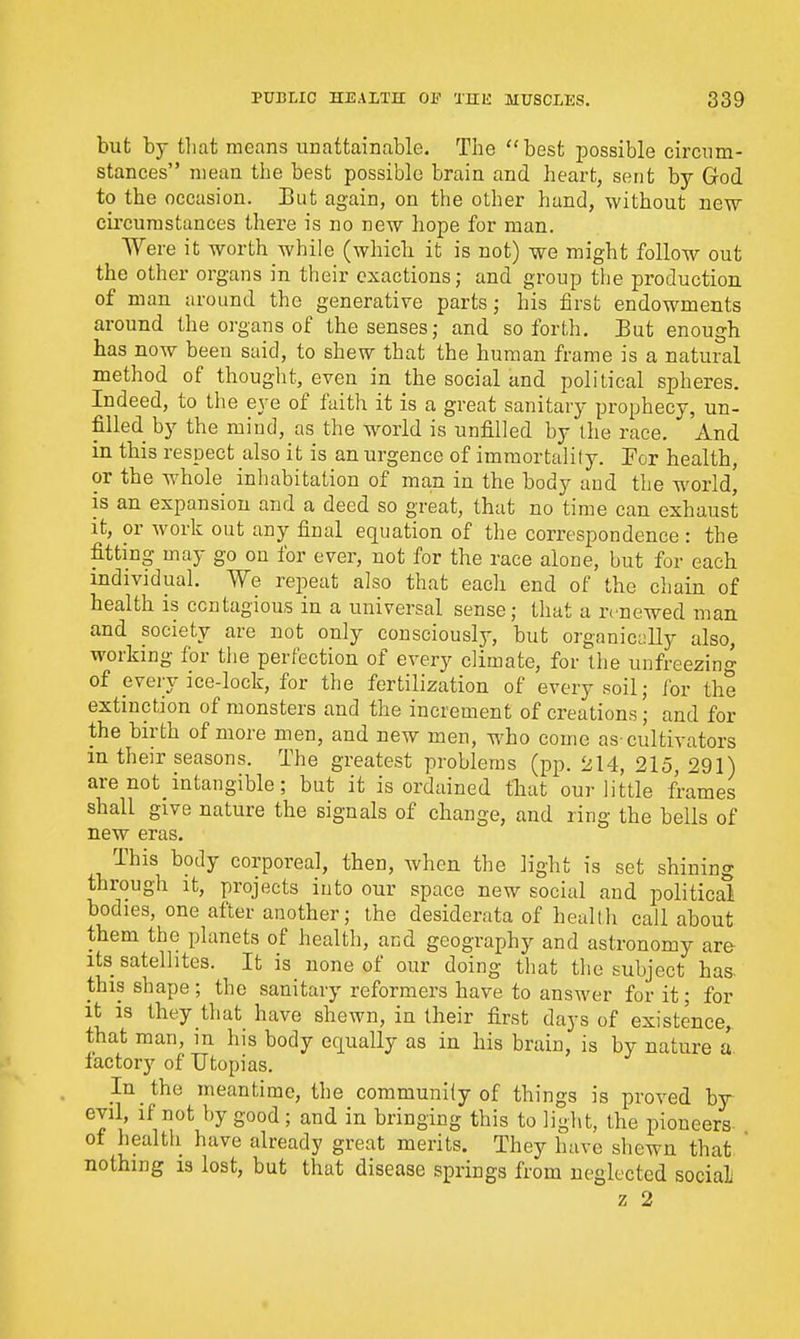 PUBLIC HEALTH OF THE MUSCLES. 339

but by that means unattainable. The "best possible circumstances" mean the best possible brain and heart, sent by God to the occasion. But again, on the other hand, without new circumstances there is no new hope for man.

Were it worth while (which it is not) we might follow out the other organs in their exactions; and group the production of man around the generative parts; his first endowments around the organs of the senses; and so forth. But enough has now been said, to shew that the human frame is a natural method of thought, even in the social and political spheres. Indeed, to the eye of faith it is a great sanitary prophecy, unfilled by the mind, as the world is unfilled by the race. And in this respect also it is an urgence of immortality. For health, or the whole inhabitation of man in the body and the world, is an expansion and a deed so great, that no time can exhaust it, or work out any final equation of the correspondence: the fitting may go on for ever, not for the race alone, but for each individual. We repeat also that each end of the chain of health is contagious in a universal sense; that a renewed man and society are not only consciously, but organically also, working for the perfection of every climate, for the unfreezing of every ice-lock, for the fertilization of every soil; for the extinction of monsters and the increment of creations; and for the birth of more men, and new men, who come as cultivators in their seasons. The greatest problems (pp. 214, 215, 291) are not intangible; but it is ordained that our little frames shall give nature the signals of change, and ring the bells of new eras.

This body corporeal, then, when the light is set shining through it, projects into our space new social and political bodies, one after another; the desiderata of health call about them the planets of health, and geography and astronomy are its satellites. It is none of our doing that the subject has this shape; the sanitary reformers have to answer for it; for it is they that have shewn, in their first days of existence, that man, in his body equally as in his brain, is by nature a factory of Utopias.

In the meantime, the community of things is proved by evil, if not by good; and in bringing this to light, the pioneers of health have already great merits. They have shewn that nothing is lost, but that disease springs from neglected social

z 2